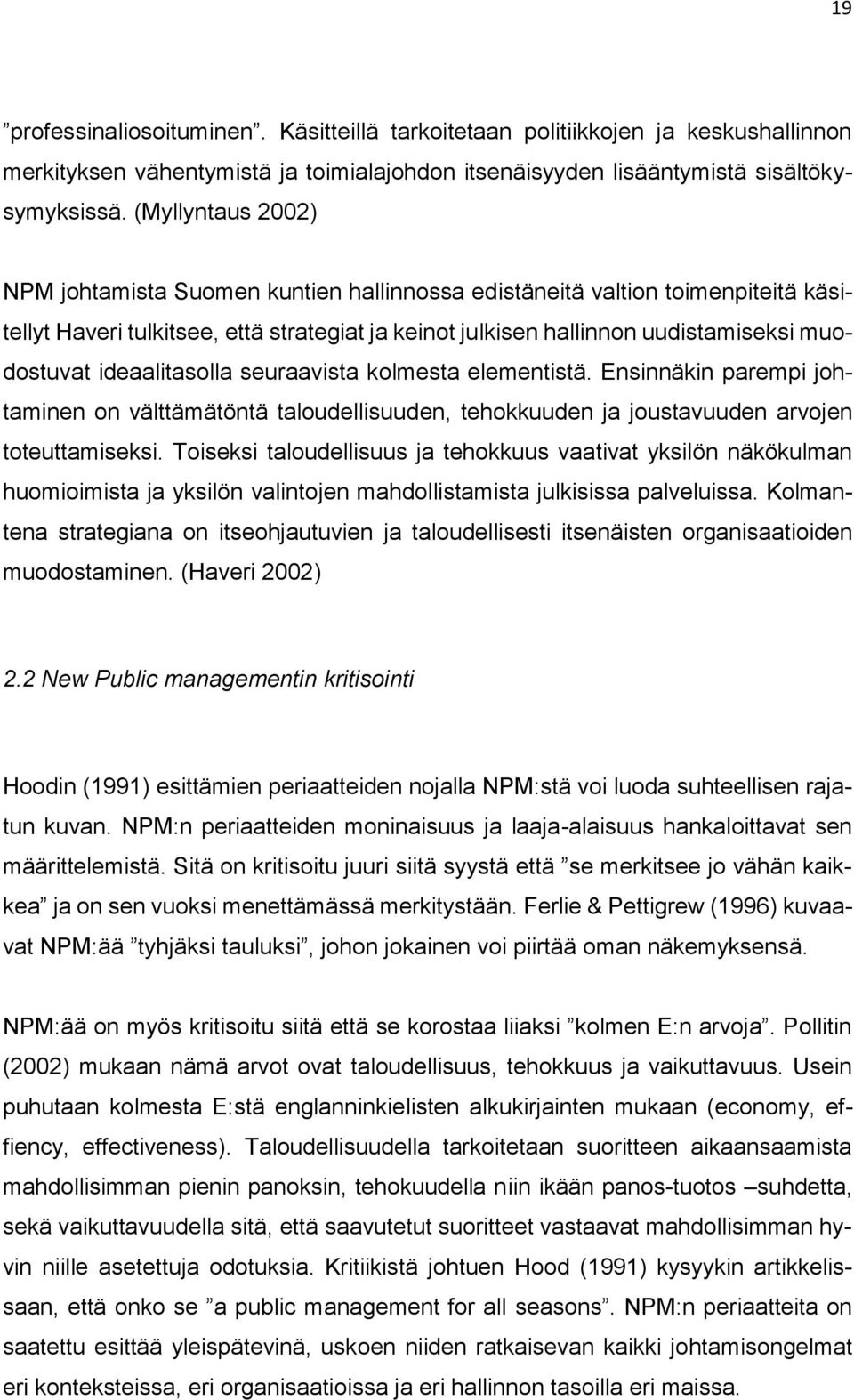 19

”professinaliosoituminen”. Käsitteillä tarkoitetaan politiikkojen ja keskushallinnon merkityksen vähentymistä ja toimialajohdon itsenäisyyden lisääntymistä sisältökysymyksissä. (Myllyntaus 2002)

NPM johtamista Suomen kuntien hallinnossa edistäneitä valtion toimenpiteitä käsitellyt Haveri tulkitsee, että strategiat ja keinot julkisen hallinnon uudistamiseksi muodostuvat ideaalitasolla seuraavista kolmesta elementistä. Ensinnäkin parempi johtaminen on välttämätöntä taloudellisuuden, tehokkuuden ja joustavuuden arvojen toteuttamiseksi. Toiseksi taloudellisuus ja tehokkuus vaativat yksilön näkökulman huomioimista ja yksilön valintojen mahdollistamista julkisissa palveluissa. Kolmantena strategiana on itseohjautuvien ja taloudellisesti itsenäisten organisaatioiden muodostaminen. (Haveri 2002)

2.2 New Public managementin kritisointi

Hoodin (1991) esittämien periaatteiden nojalla NPM:stä voi luoda suhteellisen rajatun kuvan. NPM:n periaatteiden moninaisuus ja laaja-alaisuus hankaloittavat sen määrittelemistä. Sitä on kritisoitu juuri siitä syystä että ”se merkitsee jo vähän kaikkea” ja on sen vuoksi menettämässä merkitystään. Ferlie & Pettigrew (1996) kuvaavat NPM:ää ”tyhjäksi tauluksi”, johon jokainen voi piirtää oman näkemyksensä.

NPM:ää on myös kritisoitu siitä että se korostaa liiaksi ”kolmen E:n arvoja”. Pollitin (2002) mukaan nämä arvot ovat taloudellisuus, tehokkuus ja vaikuttavuus. Usein puhutaan kolmesta E:stä englanninkielisten alkukirjainten mukaan (economy, effiency, effectiveness). Taloudellisuudella tarkoitetaan suoritteen aikaansaamista mahdollisimman pienin panoksin, tehokuudella niin ikään panos-tuotos –suhdetta, sekä vaikuttavuudella sitä, että saavutetut suoritteet vastaavat mahdollisimman hyvin niille asetettuja odotuksia. Kritiikistä johtuen Hood (1991) kysyykin artikkelissaan, että onko se ”a public management for all seasons”. NPM:n periaatteita on saatettu esittää yleispätevinä, uskoen niiden ratkaisevan kaikki johtamisongelmat eri konteksteissa, eri organisaatioissa ja eri hallinnon tasoilla eri maissa.